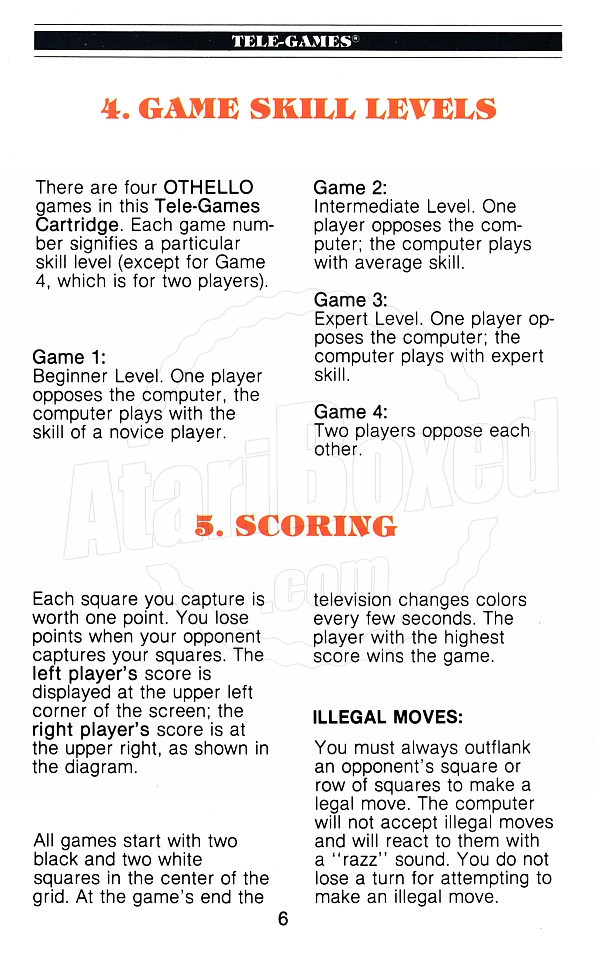 TELE-GAMES®

4. GAME SKILL LEVELS

There are four OTHELLO games in this Tele-Games Cartridge. Each game number signifies a particular skill level (except for Game 4, which is for two players).

Game 1:
Beginner Level. One player opposes the computer, the computer plays with the skill of a novice player.

Game 2:
Intermediate Level. One player opposes the computer; the computer plays with average skill.

Game 3:
Expert Level. One player opposes the computer; the computer plays with expert skill.

Game 4:
Two players oppose each other.

AtariBoxed.com

5. SCORING

Each square you capture is worth one point. You lose points when your opponent captures your squares. The left player's score is displayed at the upper left corner of the screen; the right player's score is at the upper right, as shown in the diagram.

All games start with two black and two white squares in the center of the grid. At the game's end the television changes colors every few seconds. The player with the highest score wins the game.

ILLEGAL MOVES:

You must always outflank an opponent's square or row of squares to make a legal move. The computer will not accept illegal moves and will react to them with a "razz" sound. You do not lose a turn for attempting to make an illegal move.

6